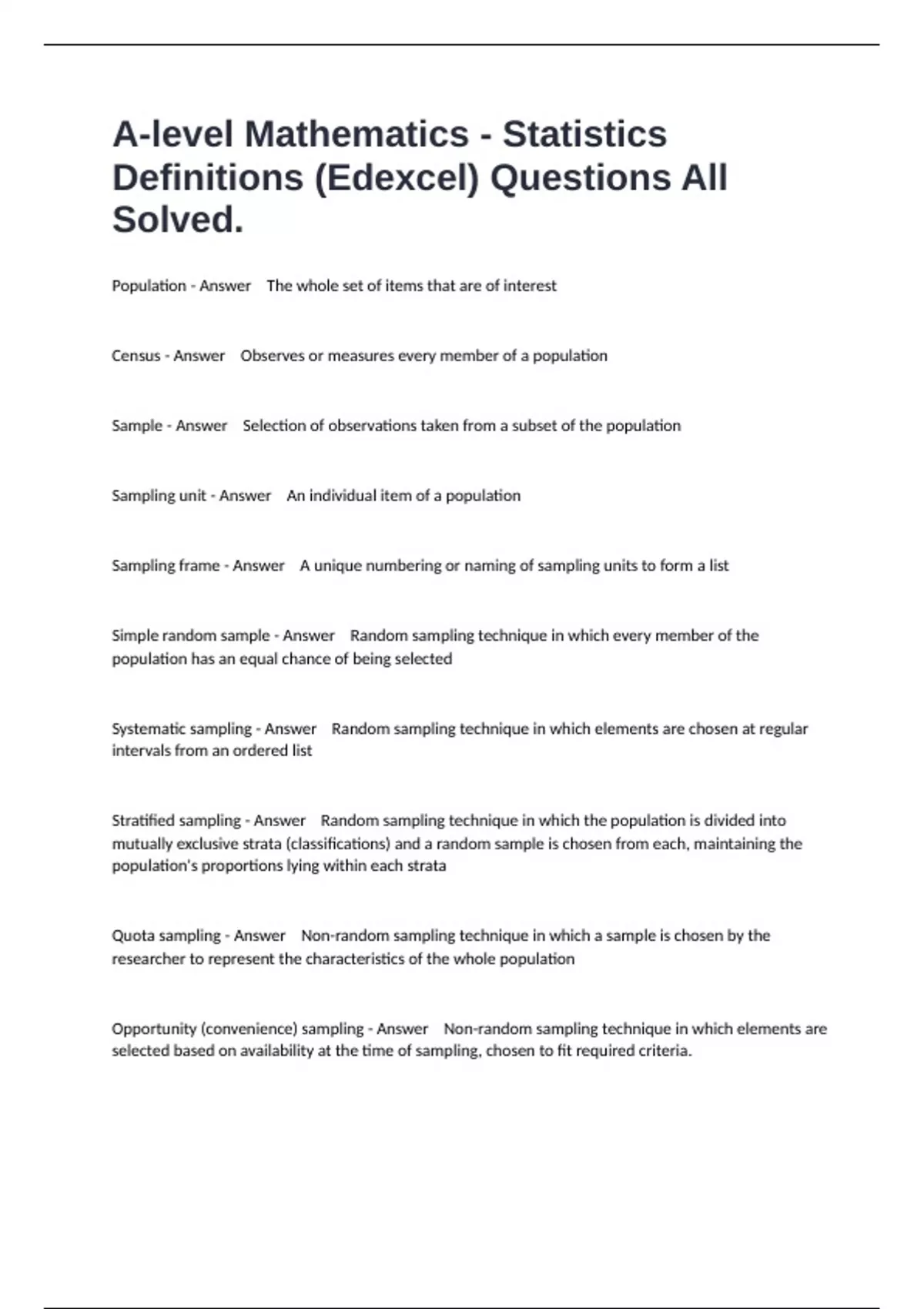 A-level Mathematics - Statistics Definitions (Edexcel) Questions All Solved.

Population - Answer The whole set of items that are of interest

Census - Answer Observes or measures every member of a population

Sample - Answer Selection of observations taken from a subset of the population

Sampling unit - Answer An individual item of a population

Sampling frame - Answer A unique numbering or naming of sampling units to form a list

Simple random sample - Answer Random sampling technique in which every member of the population has an equal chance of being selected

Systematic sampling - Answer Random sampling technique in which elements are chosen at regular intervals from an ordered list

Stratified sampling - Answer Random sampling technique in which the population is divided into mutually exclusive strata (classifications) and a random sample is chosen from each, maintaining the population's proportions lying within each strata

Quota sampling - Answer Non-random sampling technique in which a sample is chosen by the researcher to represent the characteristics of the whole population

Opportunity (convenience) sampling - Answer Non-random sampling technique in which elements are selected based on availability at the time of sampling, chosen to fit required criteria.